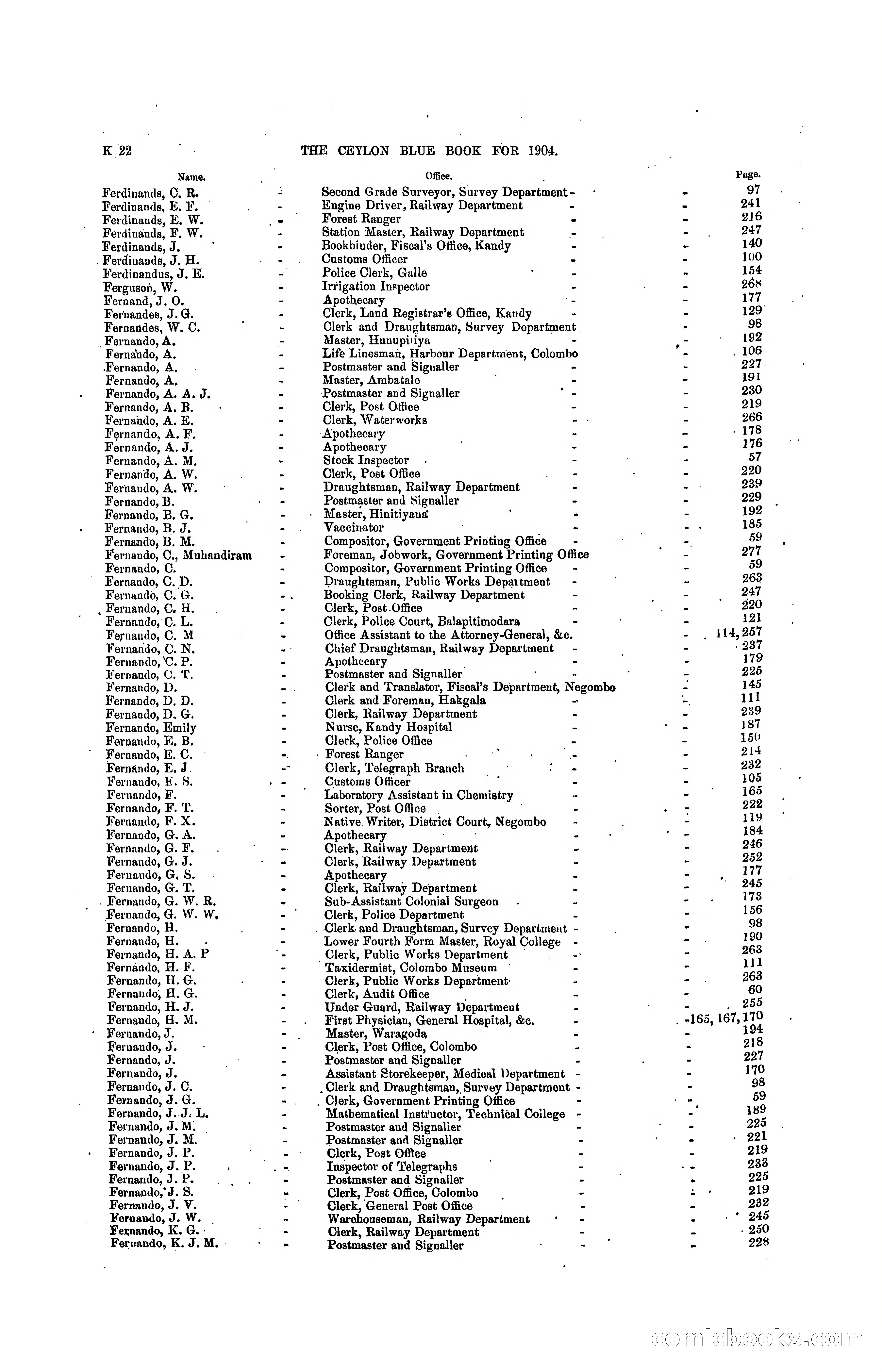 K 22 THE CEYLON BLUE BOOK FOR 1904.

| Name. | Office. | Page. |
|---|---|---|
| Ferdinands, C. R. | Second Grade Surveyor, Survey Department | 97 |
| Ferdinands, E. F. | Engine Driver, Railway Department | 241 |
| Ferdinands, E. W. | Forest Ranger | 216 |
| Ferdinands, F. W. | Station Master, Railway Department | 247 |
| Ferdinands, J. | Bookbinder, Fiscal's Office, Kandy | 140 |
| Ferdinands, J. H. | Customs Officer | 100 |
| Ferdinandus, J. E. | Police Clerk, Galle | 154 |
| Ferguson, W. | Irrigation Inspector | 268 |
| Fernand, J. O. | Apothecary | 177 |
| Fernandes, J. G. | Clerk, Land Registrar's Office, Kandy | 129 |
| Fernandes, W. C. | Clerk and Draughtsman, Survey Department | 98 |
| Fernando, A. | Master, Hunupitiya | 192 |
| Fernando, A. | Life Linesman, Harbour Department, Colombo | 106 |
| Fernando, A. | Postmaster and Signaller | 227 |
| Fernando, A. | Master, Ambatale | 191 |
| Fernando, A. A. J. | Postmaster and Signaller | 230 |
| Fernando, A. B. | Clerk, Post Office | 219 |
| Fernando, A. E. | Clerk, Waterworks | 266 |
| Fernando, A. F. | Apothecary | 178 |
| Fernando, A. J. | Apothecary | 176 |
| Fernando, A. M. | Stock Inspector | 57 |
| Fernando, A. W. | Clerk, Post Office | 220 |
| Fernando, A. W. | Draughtsman, Railway Department | 239 |
| Fernando, B. | Postmaster and Signaller | 229 |
| Fernando, B. G. | Master, Hinitiyana | 192 |
| Fernando, B. J. | Vaccinator | 185 |
| Fernando, B. M. | Compositor, Government Printing Office | 59 |
| Fernando, C., Muhandiram | Foreman, Jobwork, Government Printing Office | 277 |
| Fernando, C. | Compositor, Government Printing Office | 59 |
| Fernando, C. D. | Draughtsman, Public Works Department | 263 |
| Fernando, C. G. | Booking Clerk, Railway Department | 247 |
| Fernando, C. H. | Clerk, Post Office | 220 |
| Fernando, C. L. | Clerk, Police Court, Balapitimodara | 121 |
| Fernando, C. M | Office Assistant to the Attorney-General, &c. | 114, 257 |
| Fernando, C. N. | Chief Draughtsman, Railway Department | 237 |
| Fernando, C. P. | Apothecary | 179 |
| Fernando, C. T. | Postmaster and Signaller | 225 |
| Fernando, D. | Clerk and Translator, Fiscal's Department, Negombo | 145 |
| Fernando, D. D. | Clerk and Foreman, Hakgala | 111 |
| Fernando, D. G. | Clerk, Railway Department | 239 |
| Fernando, Emily | Nurse, Kandy Hospital | 187 |
| Fernando, E. B. | Clerk, Police Office | 150 |
| Fernando, E. C. | Forest Ranger | 214 |
| Fernando, E. J. | Clerk, Telegraph Branch | 232 |
| Fernando, E. S. | Customs Officer | 105 |
| Fernando, F. | Laboratory Assistant in Chemistry | 165 |
| Fernando, F. T. | Sorter, Post Office | 222 |
| Fernando, F. X. | Native Writer, District Court, Negombo | 119 |
| Fernando, G. A. | Apothecary | 184 |
| Fernando, G. F. | Clerk, Railway Department | 246 |
| Fernando, G. J. | Clerk, Railway Department | 252 |
| Fernando, G. S. | Apothecary | 177 |
| Fernando, G. T. | Clerk, Railway Department | 245 |
| Fernando, G. W. R. | Sub-Assistant Colonial Surgeon | 173 |
| Fernando, G. W. W. | Clerk, Police Department | 156 |
| Fernando, H. | Clerk and Draughtsman, Survey Department | 98 |
| Fernando, H. | Lower Fourth Form Master, Royal College | 190 |
| Fernando, H. A. P | Clerk, Public Works Department | 263 |
| Fernando, H. F. | Taxidermist, Colombo Museum | 111 |
| Fernando, H. G. | Clerk, Public Works Department | 263 |
| Fernando, H. G. | Clerk, Audit Office | 60 |
| Fernando, H. J. | Under Guard, Railway Department | 255 |
| Fernando, H. M. | First Physician, General Hospital, &c. | 165, 167, 170 |
| Fernando, J. | Master, Waragoda | 194 |
| Fernando, J. | Clerk, Post Office, Colombo | 218 |
| Fernando, J. | Postmaster and Signaller | 227 |
| Fernando, J. | Assistant Storekeeper, Medical Department | 170 |
| Fernando, J. C. | Clerk and Draughtsman, Survey Department | 98 |
| Fernando, J. G. | Clerk, Government Printing Office | 59 |
| Fernando, J. J. L. | Mathematical Instructor, Technical College | 189 |
| Fernando, J. M. | Postmaster and Signaller | 225 |
| Fernando, J. M. | Postmaster and Signaller | 221 |
| Fernando, J. P. | Clerk, Post Office | 219 |
| Fernando, J. P. | Inspector of Telegraphs | 233 |
| Fernando, J. P. | Postmaster and Signaller | 225 |
| Fernando, J. S. | Clerk, Post Office, Colombo | 219 |
| Fernando, J. V. | Clerk, General Post Office | 232 |
| Fernando, J. W. | Warehouseman, Railway Department | 245 |
| Fernando, K. G. | Clerk, Railway Department | 250 |
| Fernando, K. J. M. | Postmaster and Signaller | 228 |

comicbooks.com